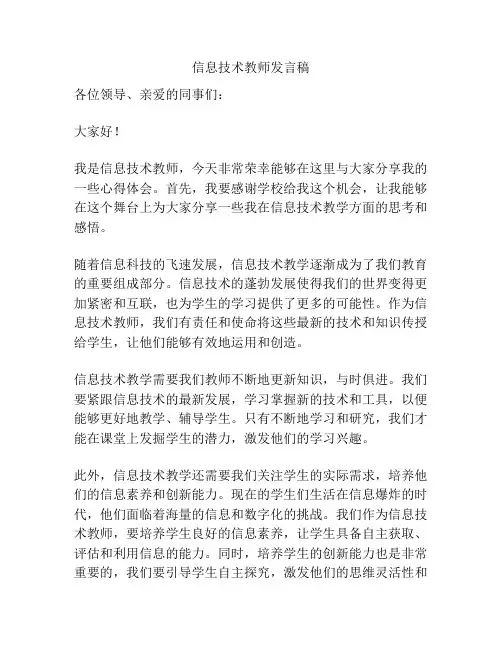 信息技术教师发言稿

各位领导、亲爱的同事们：

大家好！

我是信息技术教师，今天非常荣幸能够在这里与大家分享我的一些心得体会。首先，我要感谢学校给我这个机会，让我能够在这个舞台上为大家分享一些我在信息技术教学方面的思考和感悟。

随着信息科技的飞速发展，信息技术教学逐渐成为了我们教育的重要组成部分。信息技术的蓬勃发展使得我们的世界变得更加紧密和互联，也为学生的学习提供了更多的可能性。作为信息技术教师，我们有责任和使命将这些最新的技术和知识传授给学生，让他们能够有效地运用和创造。

信息技术教学需要我们教师不断地更新知识，与时俱进。我们要紧跟信息技术的最新发展，学习掌握新的技术和工具，以便能够更好地教学、辅导学生。只有不断地学习和研究，我们才能在课堂上发掘学生的潜力，激发他们的学习兴趣。

此外，信息技术教学还需要我们关注学生的实际需求，培养他们的信息素养和创新能力。现在的学生们生活在信息爆炸的时代，他们面临着海量的信息和数字化的挑战。我们作为信息技术教师，要培养学生良好的信息素养，让学生具备自主获取、评估和利用信息的能力。同时，培养学生的创新能力也是非常重要的，我们要引导学生自主探究，激发他们的思维灵活性和